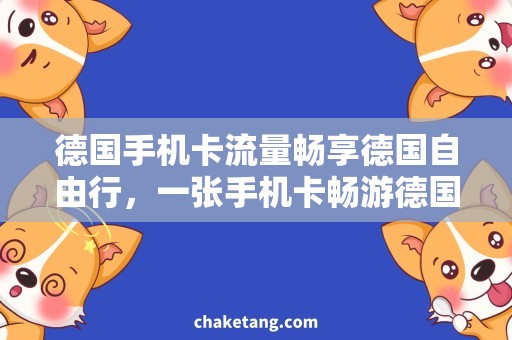 德国手机卡流量畅享德国自由行，一张手机卡畅游德国

chaketang.com